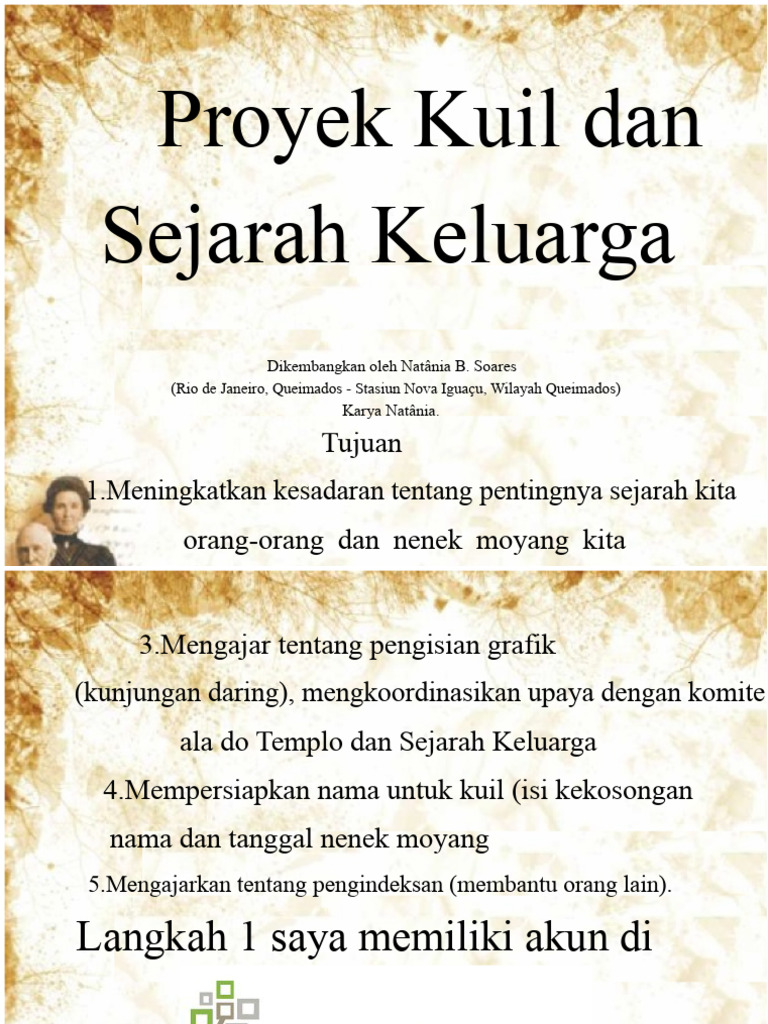 Proyek Kuil dan Sejarah Keluarga

Dikembangkan oleh Natânia B. Soares
(Rio de Janeiro, Queimados - Stasiun Nova Iguaçu, Wilayah Queimados)
Karya Natânia.

Tujuan

1.Meningkatkan kesadaran tentang pentingnya sejarah kita orang-orang dan nenek moyang kita

3.Mengajar tentang pengisian grafik (kunjungan daring), mengkoordinasikan upaya dengan komite ala do Templo dan Sejarah Keluarga

4.Mempersiapkan nama untuk kuil (isi kekosongan nama dan tanggal nenek moyang

5.Mengajarkan tentang pengindeksan (membantu orang lain).

Langkah 1 saya memiliki akun di